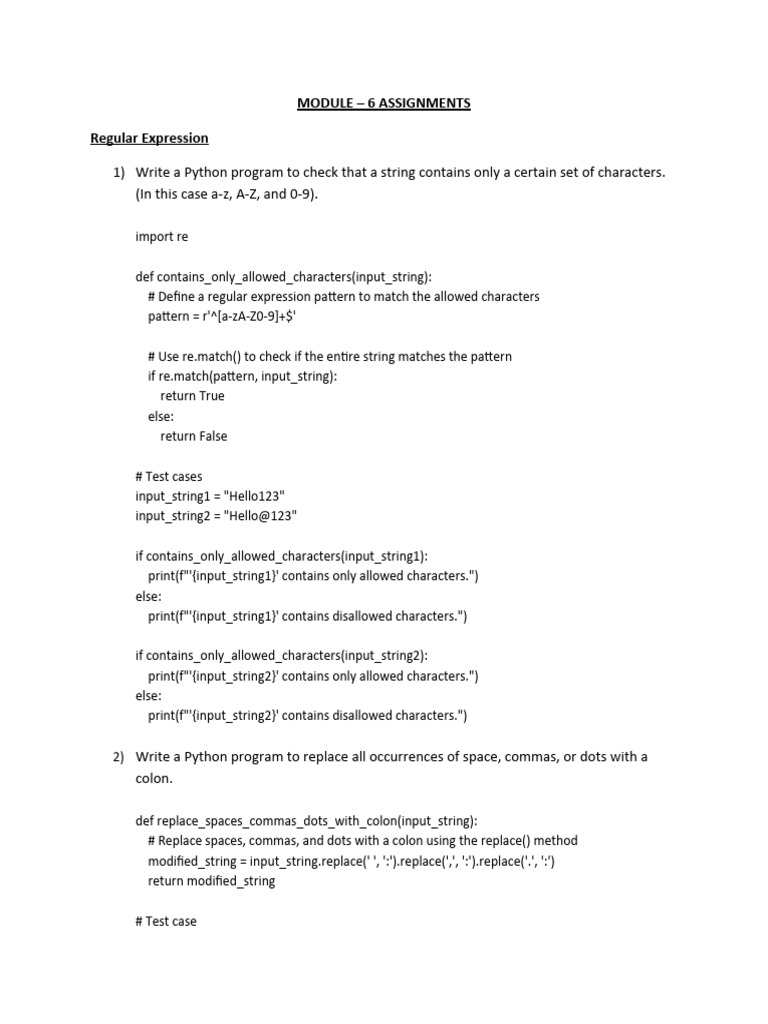 MODULE – 6 ASSIGNMENTS

Regular Expression

1) Write a Python program to check that a string contains only a certain set of characters. (In this case a-z, A-Z, and 0-9).

import re

def contains_only_allowed_characters(input_string):
    # Define a regular expression pattern to match the allowed characters
    pattern = r'^[a-zA-Z0-9]+$'

    # Use re.match() to check if the entire string matches the pattern
    if re.match(pattern, input_string):
        return True
    else:
        return False

# Test cases
input_string1 = "Hello123"
input_string2 = "Hello@123"

if contains_only_allowed_characters(input_string1):
    print(f"'{input_string1}' contains only allowed characters.")
else:
    print(f"'{input_string1}' contains disallowed characters.")

if contains_only_allowed_characters(input_string2):
    print(f"'{input_string2}' contains only allowed characters.")
else:
    print(f"'{input_string2}' contains disallowed characters.")

2) Write a Python program to replace all occurrences of space, commas, or dots with a colon.

def replace_spaces_commas_dots_with_colon(input_string):
    # Replace spaces, commas, and dots with a colon using the replace() method
    modified_string = input_string.replace(' ', ':').replace(',', ':').replace('.', ':')
    return modified_string

# Test case